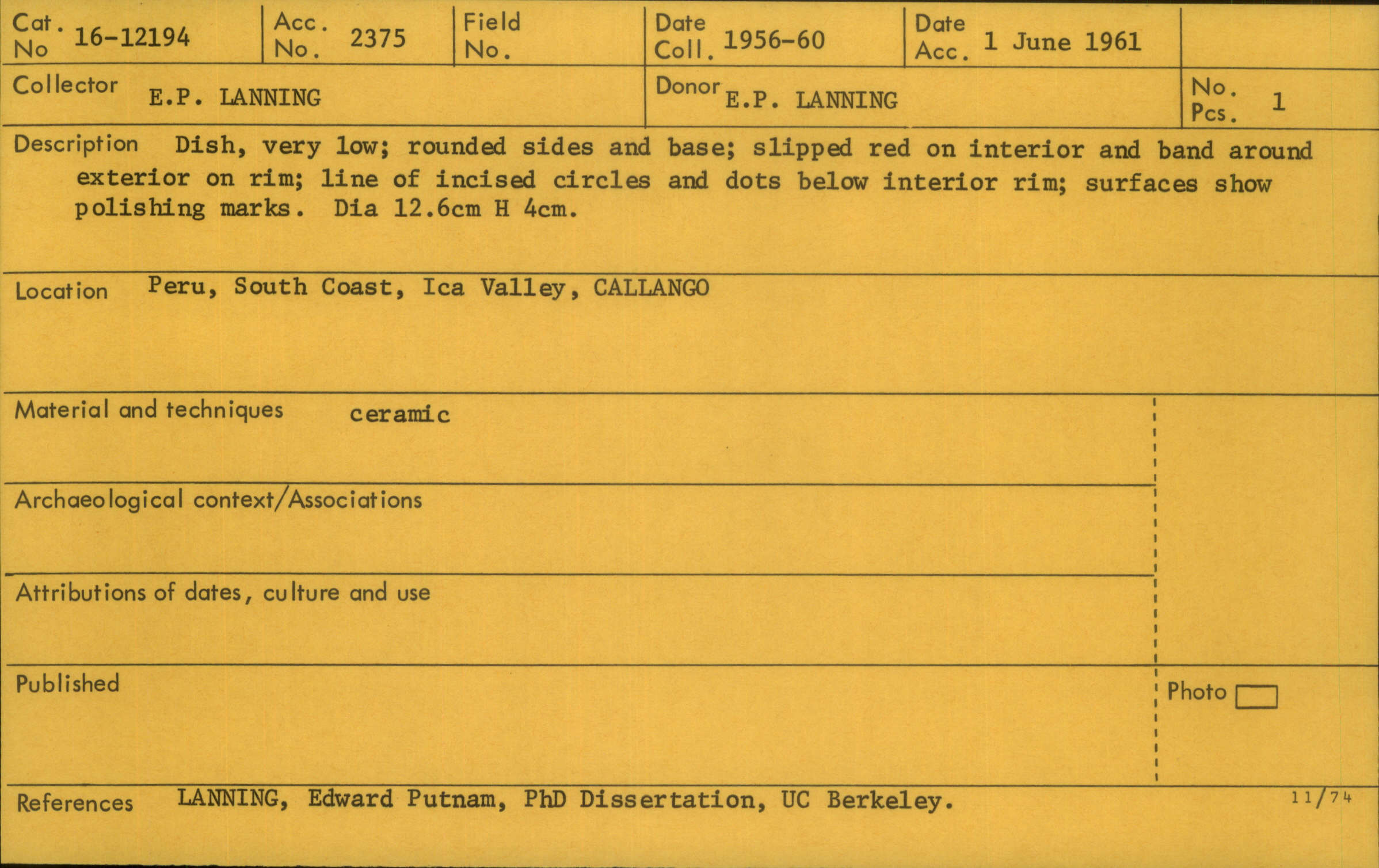 Cat. No 16-12194

Acc. No. 2375

Field No.

Date Coll. 1956-60

Date Acc. 1 June 1961

Collector E.P. LANNING

Donor E.P. LANNING

No. Pcs. 1

Description Dish, very low; rounded sides and base; slipped red on interior and band around exterior on rim; line of incised circles and dots below interior rim; surfaces show polishing marks. Dia 12.6cm H 4cm.

Location Peru, South Coast, Ica Valley, CALLANGO

Material and techniques ceramic

Archaeological context/Associations

Attributions of dates, culture and use

Published

Photo

References LANNING, Edward Putnam, PhD Dissertation, UC Berkeley.

11/74